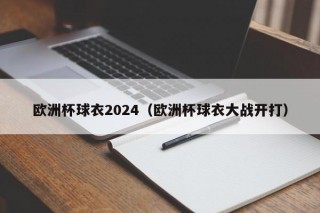 欧洲杯球衣2024（欧洲杯球衣大战开打）